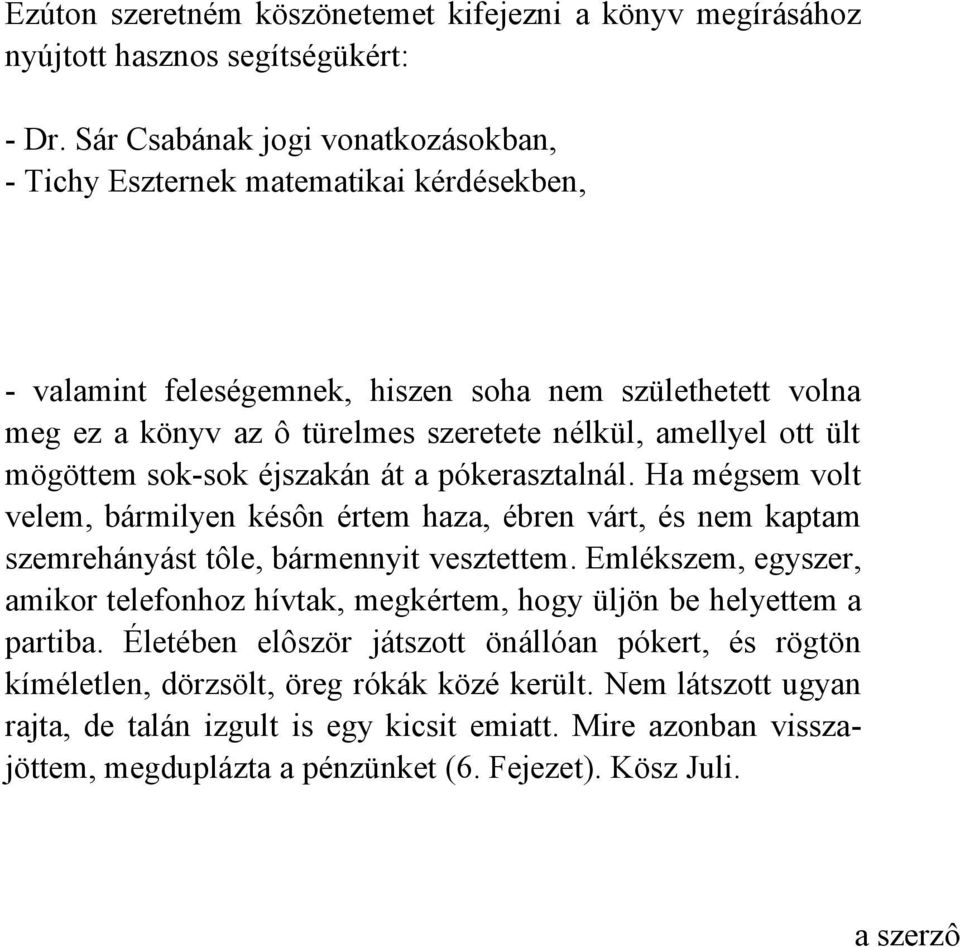 Ezúton szeretném köszönetemet kifejezni a könyv megírásához nyújtott hasznos segítségükért:

- Dr. Sár Csabának jogi vonatkozásokban,
- Tichy Eszternek matematikai kérdésekben,

- valamint feleségemnek, hiszen soha nem születhetett volna meg ez a könyv az ô türelmes szeretete nélkül, amellyel ott ült mögöttem sok-sok éjszakán át a pókerasztalnál. Ha mégsem volt velem, bármilyen késôn értem haza, ébren várt, és nem kaptam szemrehányást tôle, bármennyit vesztettem. Emlékszem, egyszer, amikor telefonhoz hívtak, megkértem, hogy üljön be helyettem a partiba. Életében elôször játszott önállóan pókert, és rögtön kíméletlen, dörzsölt, öreg rókák közé került. Nem látszott ugyan rajta, de talán izgult is egy kicsit emiatt. Mire azonban visszajöttem, megduplázta a pénzünket (6. Fejezet). Kösz Juli.

a szerzô